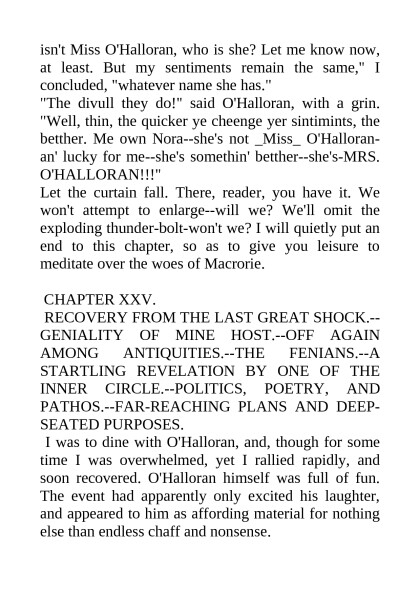 isn't Miss O'Halloran, who is she? Let me know now, at least. But my sentiments remain the same," I concluded, "whatever name she has."
"The divull they do!" said O'Halloran, with a grin. "Well, thin, the quicker ye cheenge yer sintimints, the betther. Me own Nora--she's not _Miss_ O'Halloran-an' lucky for me--she's somethin' betther--she's-MRS. O'HALLORAN!!!"
Let the curtain fall. There, reader, you have it. We won't attempt to enlarge--will we? We'll omit the exploding thunder-bolt-won't we? I will quietly put an end to this chapter, so as to give you leisure to meditate over the woes of Macrorie.

CHAPTER XXV.
RECOVERY FROM THE LAST GREAT SHOCK.--GENIALITY OF MINE HOST.--OFF AGAIN AMONG ANTIQUITIES.--THE FENIANS.--A STARTLING REVELATION BY ONE OF THE INNER CIRCLE.--POLITICS, POETRY, AND PATHOS.--FAR-REACHING PLANS AND DEEP-SEATED PURPOSES.
I was to dine with O'Halloran, and, though for some time I was overwhelmed, yet I rallied rapidly, and soon recovered. O'Halloran himself was full of fun. The event had apparently only excited his laughter, and appeared to him as affording material for nothing else than endless chaff and nonsense.